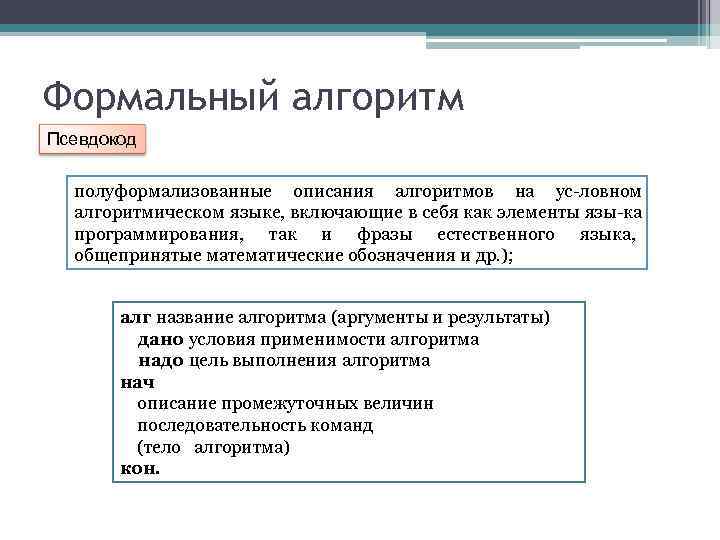 Формальный алгоритм

Псевдокод

полуформализованные описания алгоритмов на ус-ловном алгоритмическом языке, включающие в себя как элементы язы-ка программирования, так и фразы естественного языка, общепринятые математические обозначения и др.);

алг название алгоритма (аргументы и результаты)
дано условия применимости алгоритма
надо цель выполнения алгоритма
нач
описание промежуточных величин
последовательность команд
(тело алгоритма)
кон.